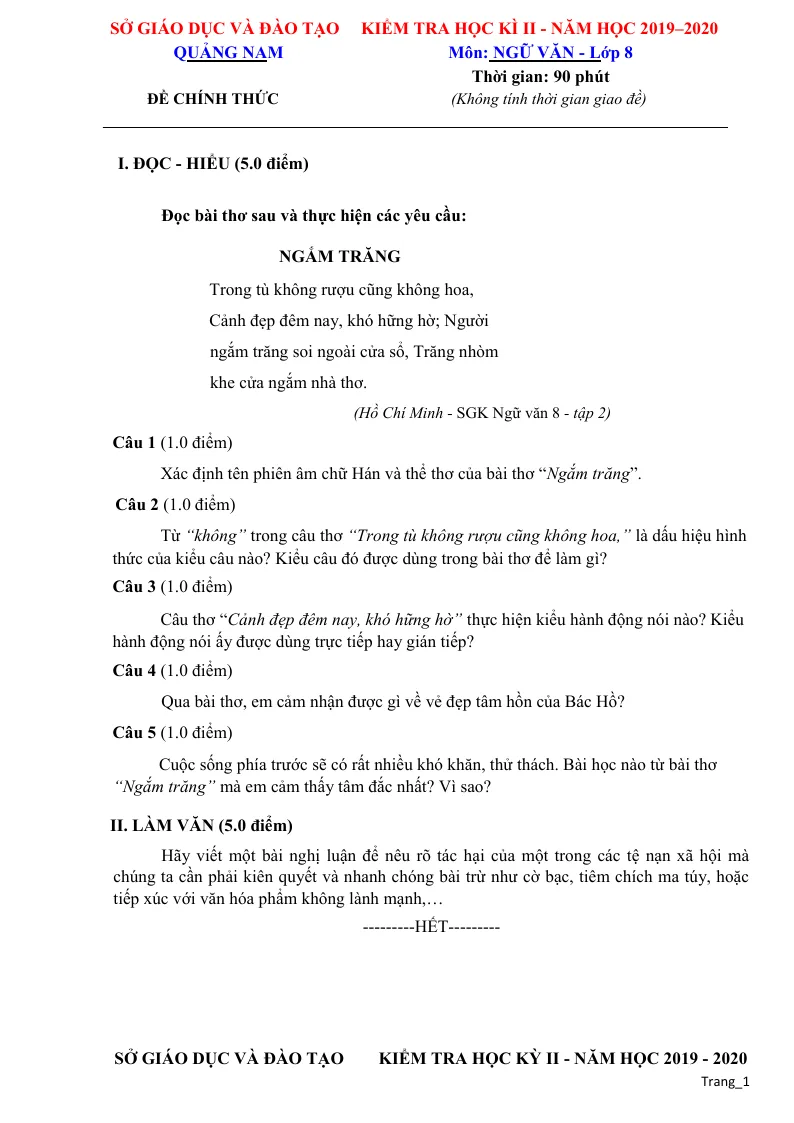 SỞ GIÁO DỤC VÀ ĐÀO TẠO
QUẢNG NAM

ĐỀ CHÍNH THỨC

KIỂM TRA HỌC KÌ II - NĂM HỌC 2019–2020
Môn: NGỮ VĂN - Lớp 8
Thời gian: 90 phút
(Không tính thời gian giao đề)

I. ĐỌC - HIỂU (5.0 điểm)

Đọc bài thơ sau và thực hiện các yêu cầu:

NGẮM TRĂNG

Trong tù không rượu cũng không hoa,
Cảnh đẹp đêm nay, khó hững hờ; Người
ngắm trăng soi ngoài cửa sổ, Trăng nhòm
khe cửa ngắm nhà thơ.

(Hồ Chí Minh - SGK Ngữ văn 8 - tập 2)

Câu 1 (1.0 điểm)

Xác định tên phiên âm chữ Hán và thể thơ của bài thơ "Ngắm trăng".

Câu 2 (1.0 điểm)

Từ "không" trong câu thơ "Trong tù không rượu cũng không hoa," là dấu hiệu hình thức của kiểu câu nào? Kiểu câu đó được dùng trong bài thơ để làm gì?

Câu 3 (1.0 điểm)

Câu thơ "Cảnh đẹp đêm nay, khó hững hờ" thực hiện kiểu hành động nói nào? Kiểu hành động nói ấy được dùng trực tiếp hay gián tiếp?

Câu 4 (1.0 điểm)

Qua bài thơ, em cảm nhận được gì về vẻ đẹp tâm hồn của Bác Hồ?

Câu 5 (1.0 điểm)

Cuộc sống phía trước sẽ có rất nhiều khó khăn, thử thách. Bài học nào từ bài thơ "Ngắm trăng" mà em cảm thấy tâm đắc nhất? Vì sao?

II. LÀM VĂN (5.0 điểm)

Hãy viết một bài nghị luận để nêu rõ tác hại của một trong các tệ nạn xã hội mà chúng ta cần phải kiên quyết và nhanh chóng bài trừ như cờ bạc, tiêm chích ma túy, hoặc tiếp xúc với văn hóa phẩm không lành mạnh,…

---------HẾT---------

SỞ GIÁO DỤC VÀ ĐÀO TẠO KIỂM TRA HỌC KỲ II - NĂM HỌC 2019 - 2020

Trang_1